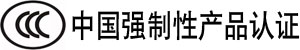 CCC 中国强制性产品认证